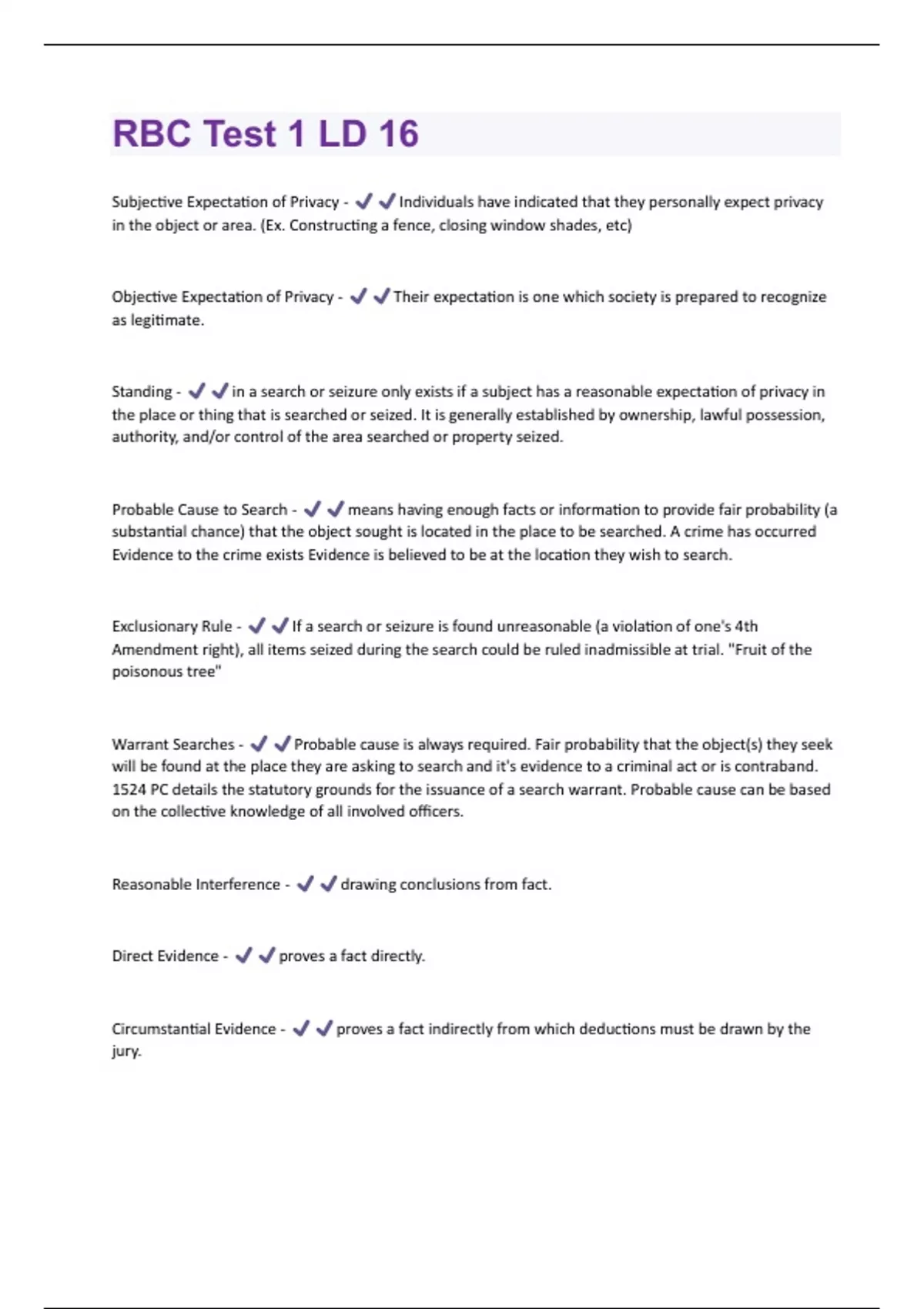 RBC Test 1 LD 16

Subjective Expectation of Privacy - ✔✔Individuals have indicated that they personally expect privacy in the object or area. (Ex. Constructing a fence, closing window shades, etc)

Objective Expectation of Privacy - ✔✔Their expectation is one which society is prepared to recognize as legitimate.

Standing - ✔✔in a search or seizure only exists if a subject has a reasonable expectation of privacy in the place or thing that is searched or seized. It is generally established by ownership, lawful possession, authority, and/or control of the area searched or property seized.

Probable Cause to Search - ✔✔means having enough facts or information to provide fair probability (a substantial chance) that the object sought is located in the place to be searched. A crime has occurred Evidence to the crime exists Evidence is believed to be at the location they wish to search.

Exclusionary Rule - ✔✔If a search or seizure is found unreasonable (a violation of one's 4th Amendment right), all items seized during the search could be ruled inadmissible at trial. "Fruit of the poisonous tree"

Warrant Searches - ✔✔Probable cause is always required. Fair probability that the object(s) they seek will be found at the place they are asking to search and it's evidence to a criminal act or is contraband. 1524 PC details the statutory grounds for the issuance of a search warrant. Probable cause can be based on the collective knowledge of all involved officers.

Reasonable Interference - ✔✔drawing conclusions from fact.

Direct Evidence - ✔✔proves a fact directly.

Circumstantial Evidence - ✔✔proves a fact indirectly from which deductions must be drawn by the jury.